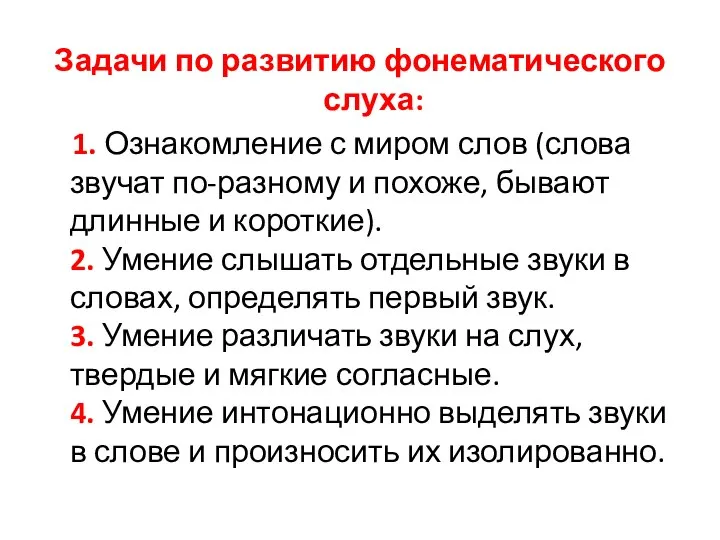 Задачи по развитию фонематического слуха:

1. Ознакомление с миром слов (слова звучат по-разному и похоже, бывают длинные и короткие).
2. Умение слышать отдельные звуки в словах, определять первый звук.
3. Умение различать звуки на слух, твердые и мягкие согласные.
4. Умение интонационно выделять звуки в слове и произносить их изолированно.